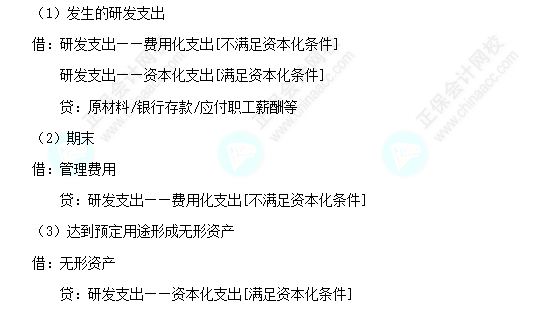 （1）发生的研发支出

借：研发支出——费用化支出[不满足资本化条件]

研发支出——资本化支出[满足资本化条件]

贷：原材料/银行存款/应付职工薪酬等

（2）期末

借：管理费用

贷：研发支出——费用化支出[不满足资本化条件]

（3）达到预定用途形成无形资产

借：无形资产

贷：研发支出——资本化支出[满足资本化条件]

正保会计网校 www.chinaacc.com
正保会计网校 www.chinaacc.com
正保会计网校 www.chinaacc.com